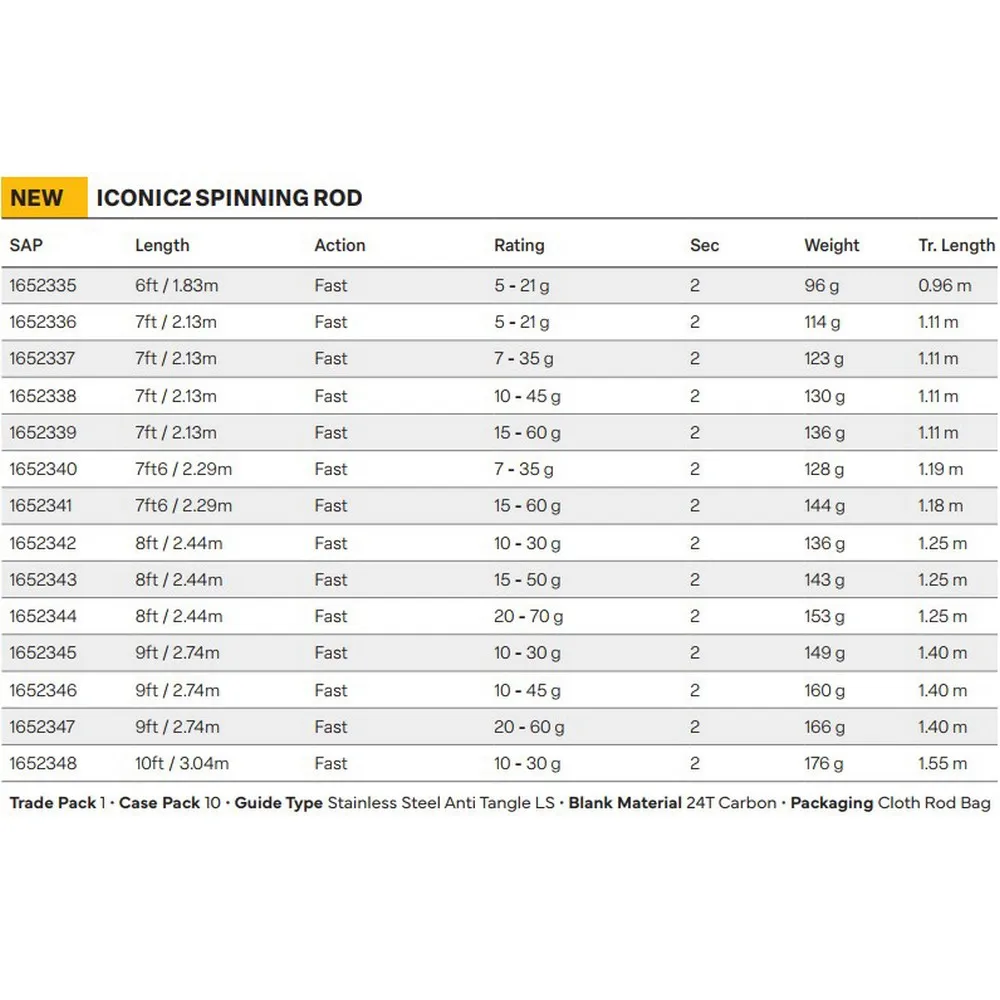 NEW ICONIC2 SPINNING ROD

| SAP | Length | Action | Rating | Sec | Weight | Tr. Length |
|---|---|---|---|---|---|---|
| 1652335 | 6ft / 1.83m | Fast | 5 - 21 g | 2 | 96 g | 0.96 m |
| 1652336 | 7ft / 2.13m | Fast | 5 - 21 g | 2 | 114 g | 1.11 m |
| 1652337 | 7ft / 2.13m | Fast | 7 - 35 g | 2 | 123 g | 1.11 m |
| 1652338 | 7ft / 2.13m | Fast | 10 - 45 g | 2 | 130 g | 1.11 m |
| 1652339 | 7ft / 2.13m | Fast | 15 - 60 g | 2 | 136 g | 1.11 m |
| 1652340 | 7ft6 / 2.29m | Fast | 7 - 35 g | 2 | 128 g | 1.19 m |
| 1652341 | 7ft6 / 2.29m | Fast | 15 - 60 g | 2 | 144 g | 1.18 m |
| 1652342 | 8ft / 2.44m | Fast | 10 - 30 g | 2 | 136 g | 1.25 m |
| 1652343 | 8ft / 2.44m | Fast | 15 - 50 g | 2 | 143 g | 1.25 m |
| 1652344 | 8ft / 2.44m | Fast | 20 - 70 g | 2 | 153 g | 1.25 m |
| 1652345 | 9ft / 2.74m | Fast | 10 - 30 g | 2 | 149 g | 1.40 m |
| 1652346 | 9ft / 2.74m | Fast | 10 - 45 g | 2 | 160 g | 1.40 m |
| 1652347 | 9ft / 2.74m | Fast | 20 - 60 g | 2 | 166 g | 1.40 m |
| 1652348 | 10ft / 3.04m | Fast | 10 - 30 g | 2 | 176 g | 1.55 m |

Trade Pack 1 • Case Pack 10 • Guide Type Stainless Steel Anti Tangle LS • Blank Material 24T Carbon • Packaging Cloth Rod Bag